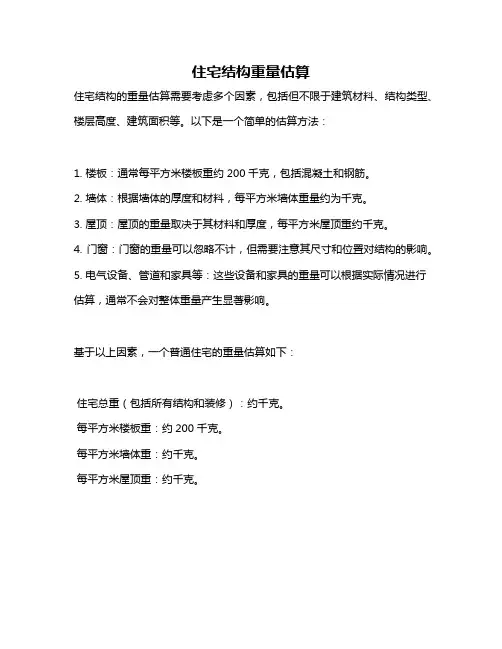 住宅结构重量估算

住宅结构的重量估算需要考虑多个因素，包括但不限于建筑材料、结构类型、楼层高度、建筑面积等。以下是一个简单的估算方法：

1. 楼板：通常每平方米楼板重约 200 千克，包括混凝土和钢筋。

2. 墙体：根据墙体的厚度和材料，每平方米墙体重量约为千克。

3. 屋顶：屋顶的重量取决于其材料和厚度，每平方米屋顶重约千克。

4. 门窗：门窗的重量可以忽略不计，但需要注意其尺寸和位置对结构的影响。

5. 电气设备、管道和家具等：这些设备和家具的重量可以根据实际情况进行估算，通常不会对整体重量产生显著影响。

基于以上因素，一个普通住宅的重量估算如下：

住宅总重（包括所有结构和装修）：约千克。

每平方米楼板重：约 200 千克。

每平方米墙体重：约千克。

每平方米屋顶重：约千克。